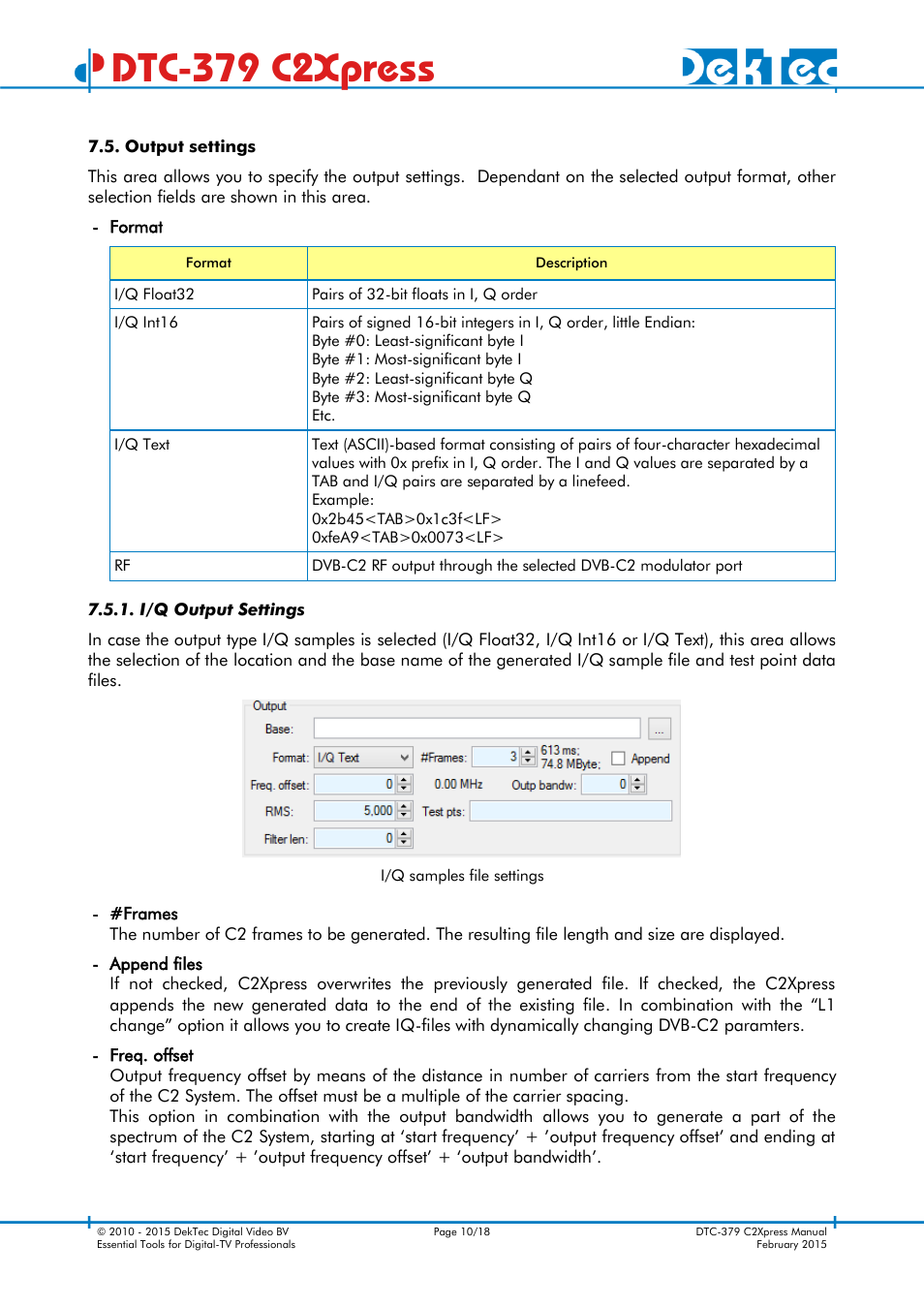 DTC-379 C2Xpress

DekTec

7.5. Output settings

This area allows you to specify the output settings. Dependant on the selected output format, other selection fields are shown in this area.

- Format

| Format | Description |
|---|---|
| I/Q Float32 | Pairs of 32-bit floats in I, Q order |
| I/Q Int16 | Pairs of signed 16-bit integers in I, Q order, little Endian: Byte #0: Least-significant byte I Byte #1: Most-significant byte I Byte #2: Least-significant byte Q Byte #3: Most-significant byte Q Etc. |
| I/Q Text | Text (ASCII)-based format consisting of pairs of four-character hexadecimal values with 0x prefix in I, Q order. The I and Q values are separated by a TAB and I/Q pairs are separated by a linefeed. Example: 0x2b45<TAB>0x1c3f<LF> 0xfeA9<TAB>0x0073<LF> |
| RF | DVB-C2 RF output through the selected DVB-C2 modulator port |

7.5.1. I/Q Output Settings

In case the output type I/Q samples is selected (I/Q Float32, I/Q Int16 or I/Q Text), this area allows the selection of the location and the base name of the generated I/Q sample file and test point data files.

Output
Base:
...
Format: I/Q Text
#Frames: 3
613 ms; 74.8 MByte;
Append
Freq. offset: 0
0.00 MHz
Outp bandw: 0
RMS: 5,000
Test pts:
Filter len: 0

I/Q samples file settings

- #Frames
The number of C2 frames to be generated. The resulting file length and size are displayed.

- Append files
If not checked, C2Xpress overwrites the previously generated file. If checked, the C2Xpress appends the new generated data to the end of the existing file. In combination with the “L1 change” option it allows you to create IQ-files with dynamically changing DVB-C2 paramters.

- Freq. offset
Output frequency offset by means of the distance in number of carriers from the start frequency of the C2 System. The offset must be a multiple of the carrier spacing.
This option in combination with the output bandwidth allows you to generate a part of the spectrum of the C2 System, starting at ‘start frequency’ + ‘output frequency offset’ and ending at ‘start frequency’ + ‘output frequency offset’ + ‘output bandwidth’.

© 2010 - 2015 DekTec Digital Video BV
Essential Tools for Digital-TV Professionals

Page 10/18

DTC-379 C2Xpress Manual
February 2015